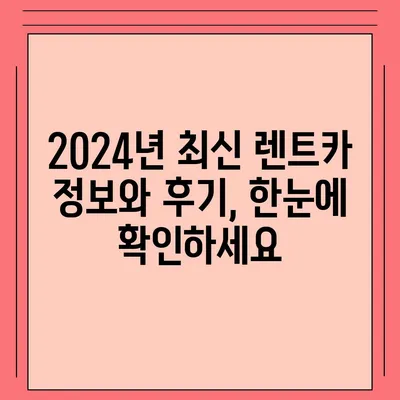 2024년 최신 렌트카 정보와 후기, 한눈에 확인하세요